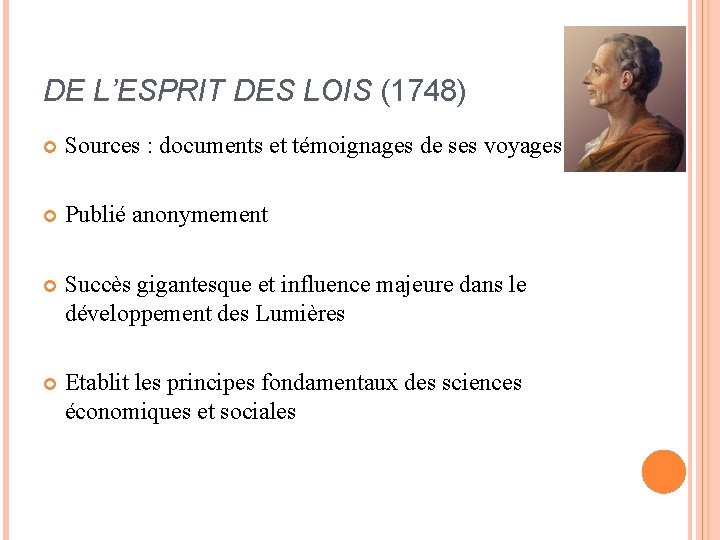 DE L'ESPRIT DES LOIS (1748)

Sources : documents et témoignages de ses voyages

Publié anonymement

Succès gigantesque et influence majeure dans le développement des Lumières

Etablit les principes fondamentaux des sciences économiques et sociales